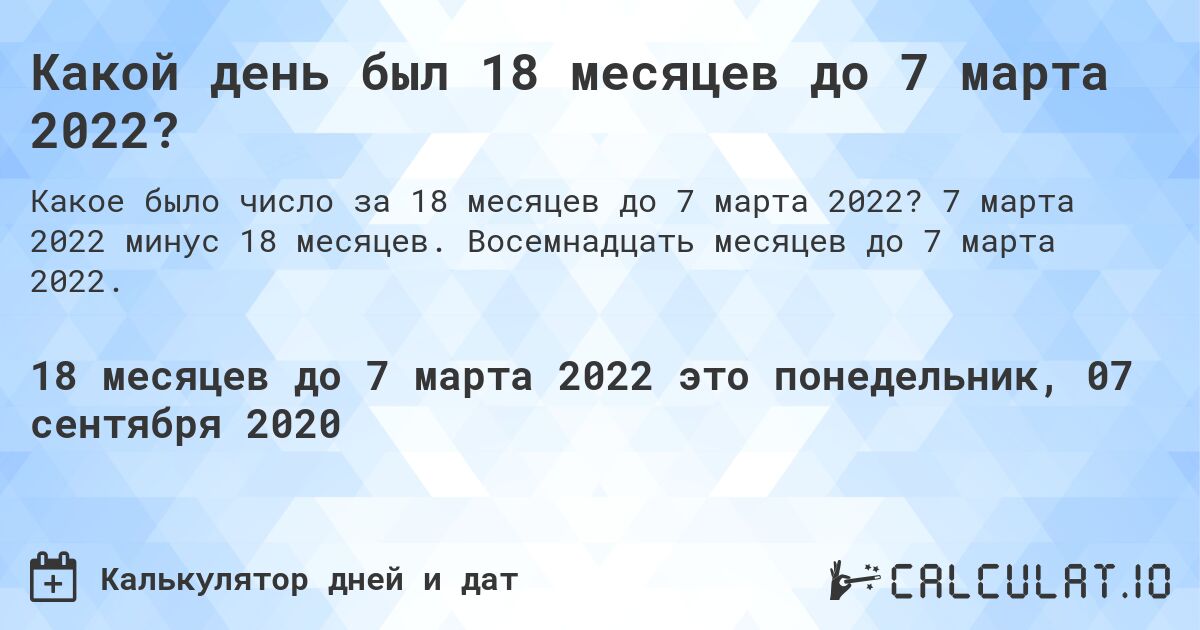 Какой день был 18 месяцев до 7 марта 2022?

Какое было число за 18 месяцев до 7 марта 2022? 7 марта 2022 минус 18 месяцев. Восемнадцать месяцев до 7 марта 2022.

18 месяцев до 7 марта 2022 это понедельник, 07 сентября 2020

Калькулятор дней и дат

CALCULAT.IO